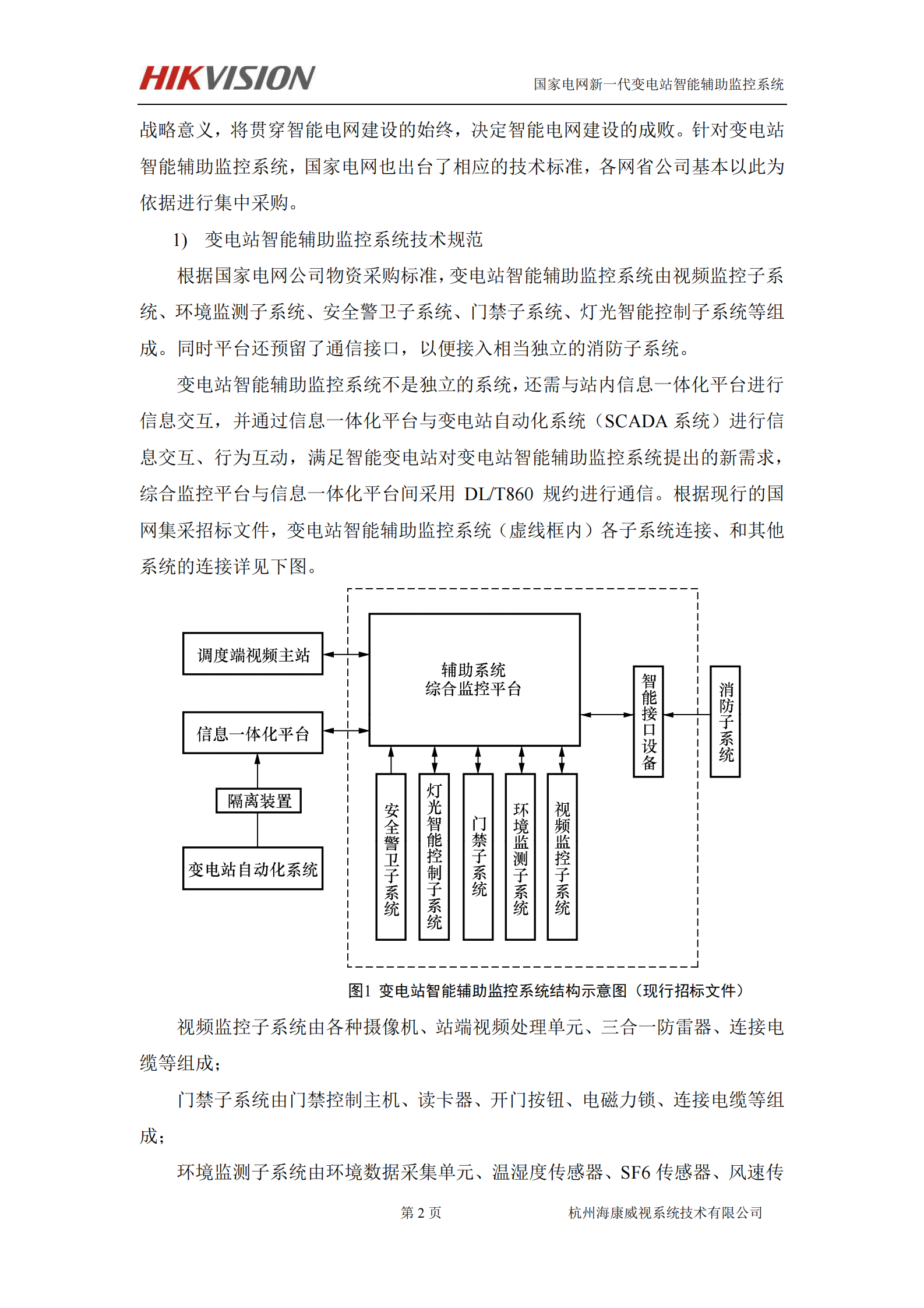 HIKVISION

国家电网新一代变电站智能辅助监控系统

战略意义，将贯穿智能电网建设的始终，决定智能电网建设的成败。针对变电站智能辅助监控系统，国家电网也出台了相应的技术标准，各网省公司基本以此为依据进行集中采购。

1) 变电站智能辅助监控系统技术规范

根据国家电网公司物资采购标准，变电站智能辅助监控系统由视频监控子系统、环境监测子系统、安全警卫子系统、门禁子系统、灯光智能控制子系统等组成。同时平台还预留了通信接口，以便接入相当独立的消防子系统。

变电站智能辅助监控系统不是独立的系统，还需与站内信息一体化平台进行信息交互，并通过信息一体化平台与变电站自动化系统（SCADA 系统）进行信息交互、行为互动，满足智能变电站对变电站智能辅助监控系统提出的新需求，综合监控平台与信息一体化平台间采用 DL/T860 规约进行通信。根据现行的国网集采招标文件，变电站智能辅助监控系统（虚线框内）各子系统连接、和其他系统的连接详见下图。

调度端视频主站

信息一体化平台

隔离装置

变电站自动化系统

辅助系统
综合监控平台

安全警卫子系统

灯光智能控制子系统

门禁子系统

环境监测子系统

视频监控子系统

智能接口设备

消防子系统

图1 变电站智能辅助监控系统结构示意图（现行招标文件）

视频监控子系统由各种摄像机、站端视频处理单元、三合一防雷器、连接电缆等组成；

门禁子系统由门禁控制主机、读卡器、开门按钮、电磁力锁、连接电缆等组成；

环境监测子系统由环境数据采集单元、温湿度传感器、SF6 传感器、风速传

第 2 页

杭州海康威视系统技术有限公司